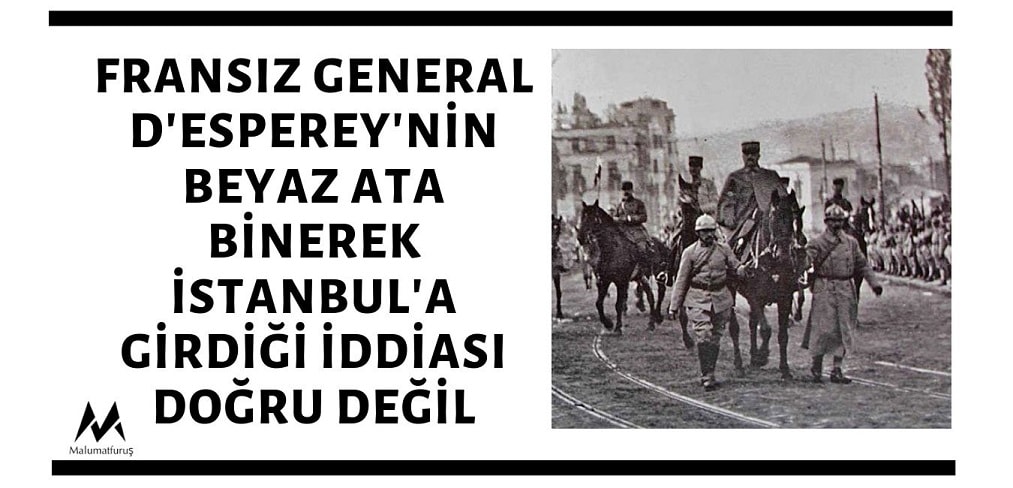 FRANSIZ GENERAL D'ESPEREY'NİN BEYAZ ATA BİNEREK İSTANBUL'A GİRDİĞİ İDDİASI DOĞRU DEĞİL

Malumatfuruş